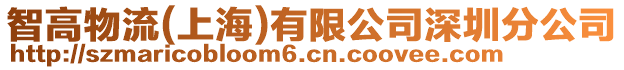 智高物流(上海)有限公司深圳分公司
http://szmaricobloom6.cn.coovee.com